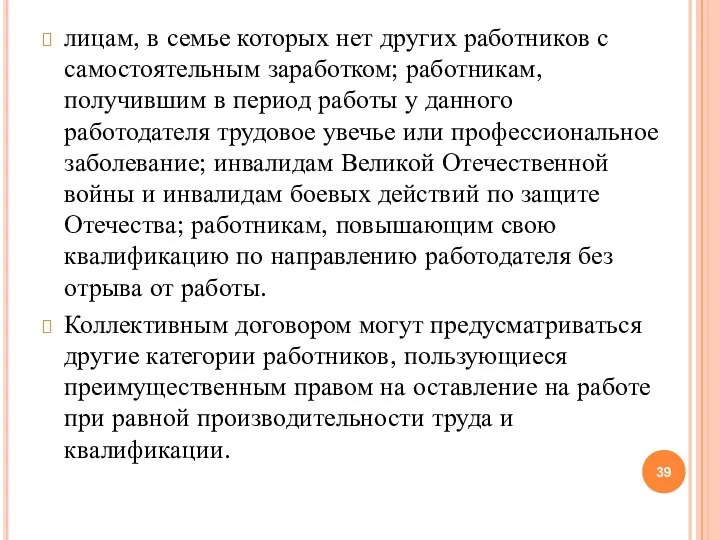 лицам, в семье которых нет других работников с самостоятельным заработком; работникам, получившим в период работы у данного работодателя трудовое увечье или профессиональное заболевание; инвалидам Великой Отечественной войны и инвалидам боевых действий по защите Отечества; работникам, повышающим свою квалификацию по направлению работодателя без отрыва от работы.

Коллективным договором могут предусматриваться другие категории работников, пользующиеся преимущественным правом на оставление на работе при равной производительности труда и квалификации.

39